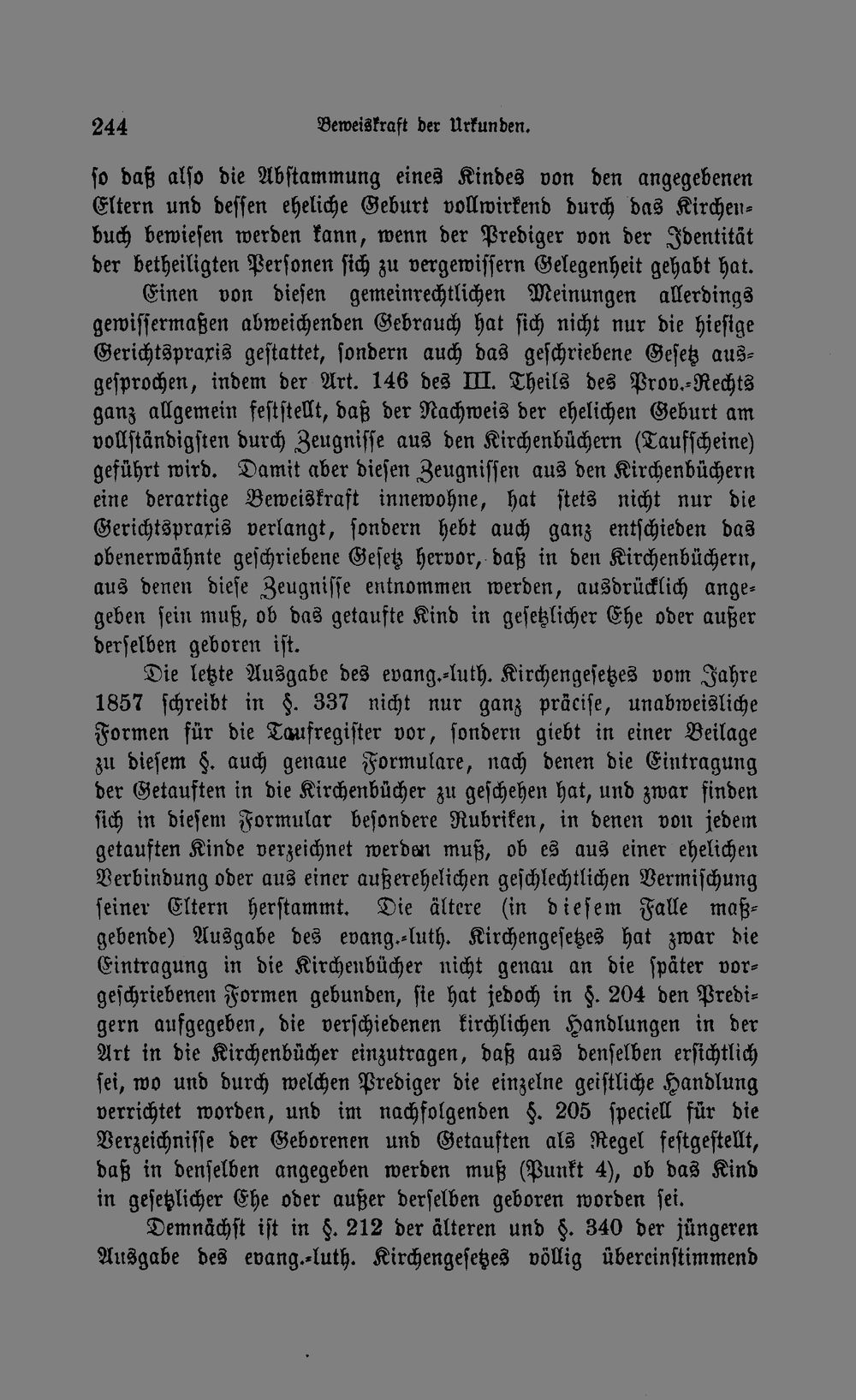 244 Beweiskraft der Urkunden.

so daß also die Abstammung eines Kindes von den angegebenen Eltern und dessen eheliche Geburt vollwirkend durch das Kirchenbuch bewiesen werden kann, wenn der Prediger von der Identität der betheiligten Personen sich zu vergewissern Gelegenheit gehabt hat.

Einen von diesen gemeinrechtlichen Meinungen allerdings gewissermaßen abweichenden Gebrauch hat sich nicht nur die hiesige Gerichtspraxis gestattet, sondern auch das geschriebene Gesetz ausgesprochen, indem der Art. 146 des III. Theils des Prov.-Rechts ganz allgemein feststellt, daß der Nachweis der ehelichen Geburt am vollständigsten durch Zeugnisse aus den Kirchenbüchern (Taufscheine) geführt wird. Damit aber diesen Zeugnissen aus den Kirchenbüchern eine derartige Beweiskraft innewohne, hat stets nicht nur die Gerichtspraxis verlangt, sondern hebt auch ganz entschieden das obenerwähnte geschriebene Gesetz hervor, daß in den Kirchenbüchern, aus denen diese Zeugnisse entnommen werden, ausdrücklich angegeben sein muß, ob das getaufte Kind in gesetzlicher Ehe oder außer derselben geboren ist.

Die letzte Ausgabe des evang.-luth. Kirchengesetzes vom Jahre 1857 schreibt in §. 337 nicht nur ganz präcise, unabweisliche Formen für die Taufregister vor, sondern giebt in einer Beilage zu diesem §. auch genaue Formulare, nach denen die Eintragung der Getauften in die Kirchenbücher zu geschehen hat, und zwar finden sich in diesem Formular besondere Rubriken, in denen von jedem getauften Kinde verzeichnet werden muß, ob es aus einer ehelichen Verbindung oder aus einer außerehelichen geschlechtlichen Vermischung seiner Eltern herstammt. Die ältere (in diesem Falle maßgebende) Ausgabe des evang.-luth. Kirchengesetzes hat zwar die Eintragung in die Kirchenbücher nicht genau an die später vorgeschriebenen Formen gebunden, sie hat jedoch in §. 204 den Predigern aufgegeben, die verschiedenen kirchlichen Handlungen in der Art in die Kirchenbücher einzutragen, daß aus denselben ersichtlich sei, wo und durch welchen Prediger die einzelne geistliche Handlung verrichtet worden, und im nachfolgenden §. 205 speciell für die Verzeichnisse der Geborenen und Getauften als Regel festgestellt, daß in denselben angegeben werden muß (Punkt 4), ob das Kind in gesetzlicher Ehe oder außer derselben geboren worden sei.

Demnächst ist in §. 212 der älteren und §. 340 der jüngeren Ausgabe des evang.-luth. Kirchengesetzes völlig übereinstimmend